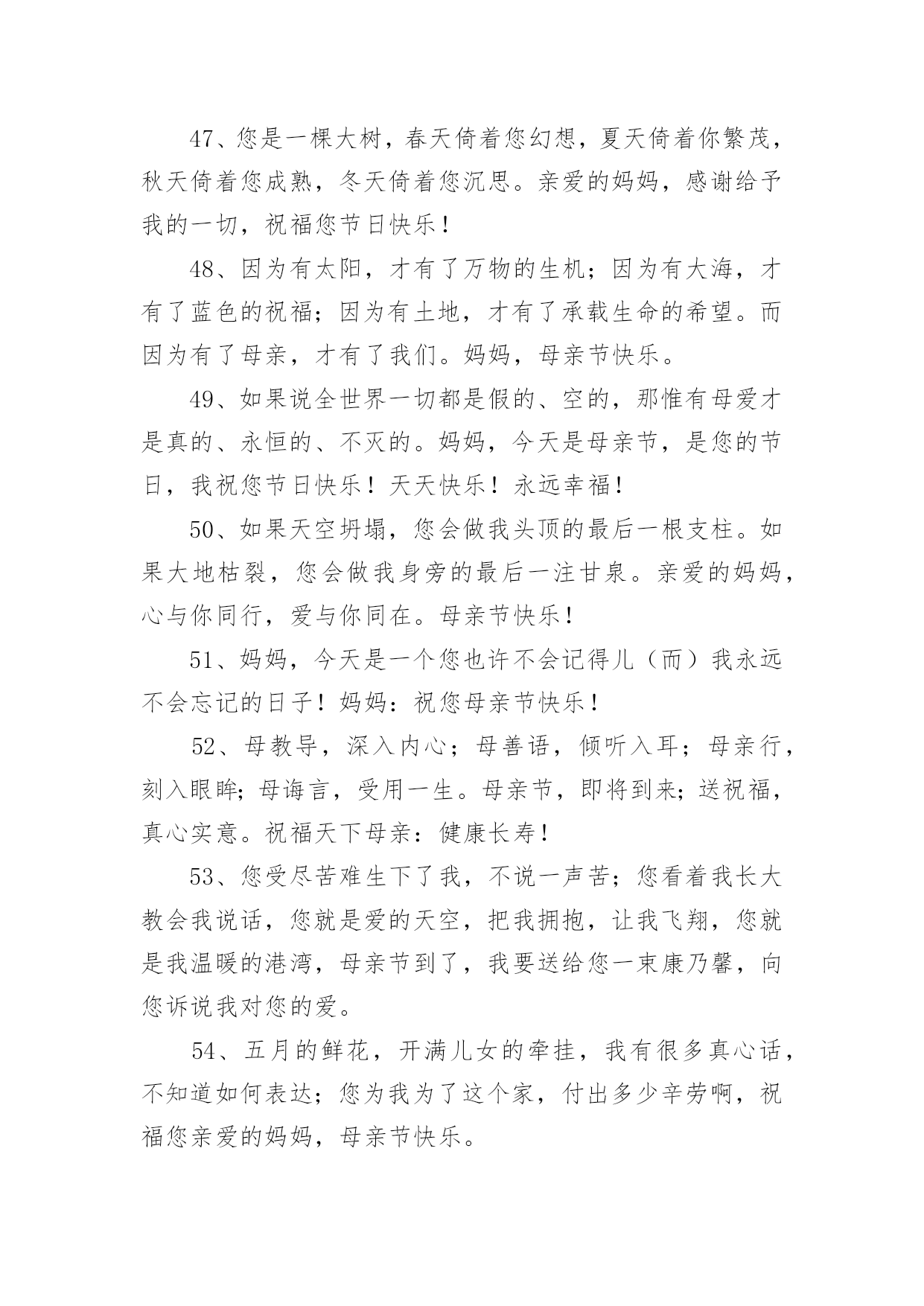 47、您是一棵大树，春天倚着您幻想，夏天倚着你繁茂，秋天倚着您成熟，冬天倚着您沉思。亲爱的妈妈，感谢给予我的一切，祝福您节日快乐！

48、因为有太阳，才有了万物的生机；因为有大海，才有了蓝色的祝福；因为有土地，才有了承载生命的希望。而因为有了母亲，才有了我们。妈妈，母亲节快乐。

49、如果说全世界一切都是假的、空的，那惟有母爱才是真的、永恒的、不灭的。妈妈，今天是母亲节，是您的节日，我祝您节日快乐！天天快乐！永远幸福！

50、如果天空坍塌，您会做我头顶的最后一根支柱。如果大地枯裂，您会做我身旁的最后一注甘泉。亲爱的妈妈，心与你同行，爱与你同在。母亲节快乐！

51、妈妈，今天是一个您也许不会记得儿（而）我永远不会忘记的日子！妈妈：祝您母亲节快乐！

52、母教导，深入内心；母善语，倾听入耳；母亲行，刻入眼眸；母诲言，受用一生。母亲节，即将到来；送祝福，真心实意。祝福天下母亲：健康长寿！

53、您受尽苦难生下了我，不说一声苦；您看着我长大教会我说话，您就是爱的天空，把我拥抱，让我飞翔，您就是我温暖的港湾，母亲节到了，我要送给您一束康乃馨，向您诉说我对您的爱。

54、五月的鲜花，开满儿女的牵挂，我有很多真心话，不知道如何表达；您为我为了这个家，付出多少辛劳啊，祝福您亲爱的妈妈，母亲节快乐。